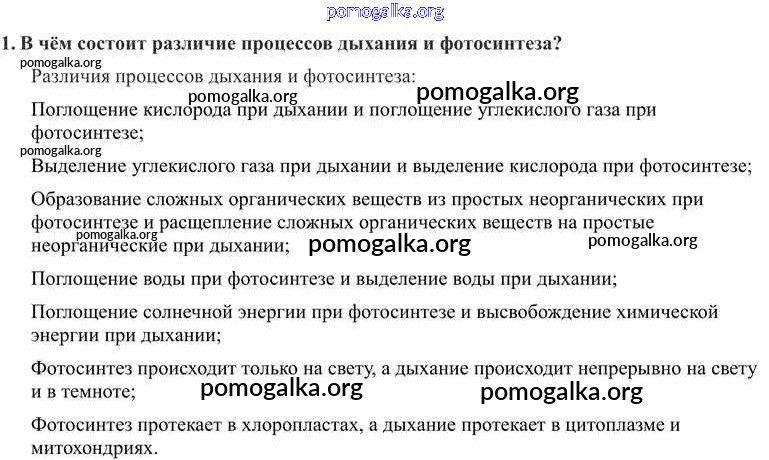 pomogalka.org

1. В чём состоит различие процессов дыхания и фотосинтеза?

pomogalka.org

Различия процессов дыхания и фотосинтеза:

pomogalka.org pomogalka.org

Поглощение кислорода при дыхании и поглощение углекислого газа при фотосинтезе;

pomogalka.org

Выделение углекислого газа при дыхании и выделение кислорода при фотосинтезе;

Образование сложных органических веществ из простых неорганических при фотосинтезе и расщепление сложных органических веществ на простые неорганические при дыхании; pomogalka.org pomogalka.org pomogalka.org

Поглощение воды при фотосинтезе и выделение воды при дыхании;

Поглощение солнечной энергии при фотосинтезе и высвобождение химической энергии при дыхании;

Фотосинтез происходит только на свету, а дыхание происходит непрерывно на свету и в темноте; pomogalka.org pomogalka.org

Фотосинтез протекает в хлоропластах, а дыхание протекает в цитоплазме и митохондриях.